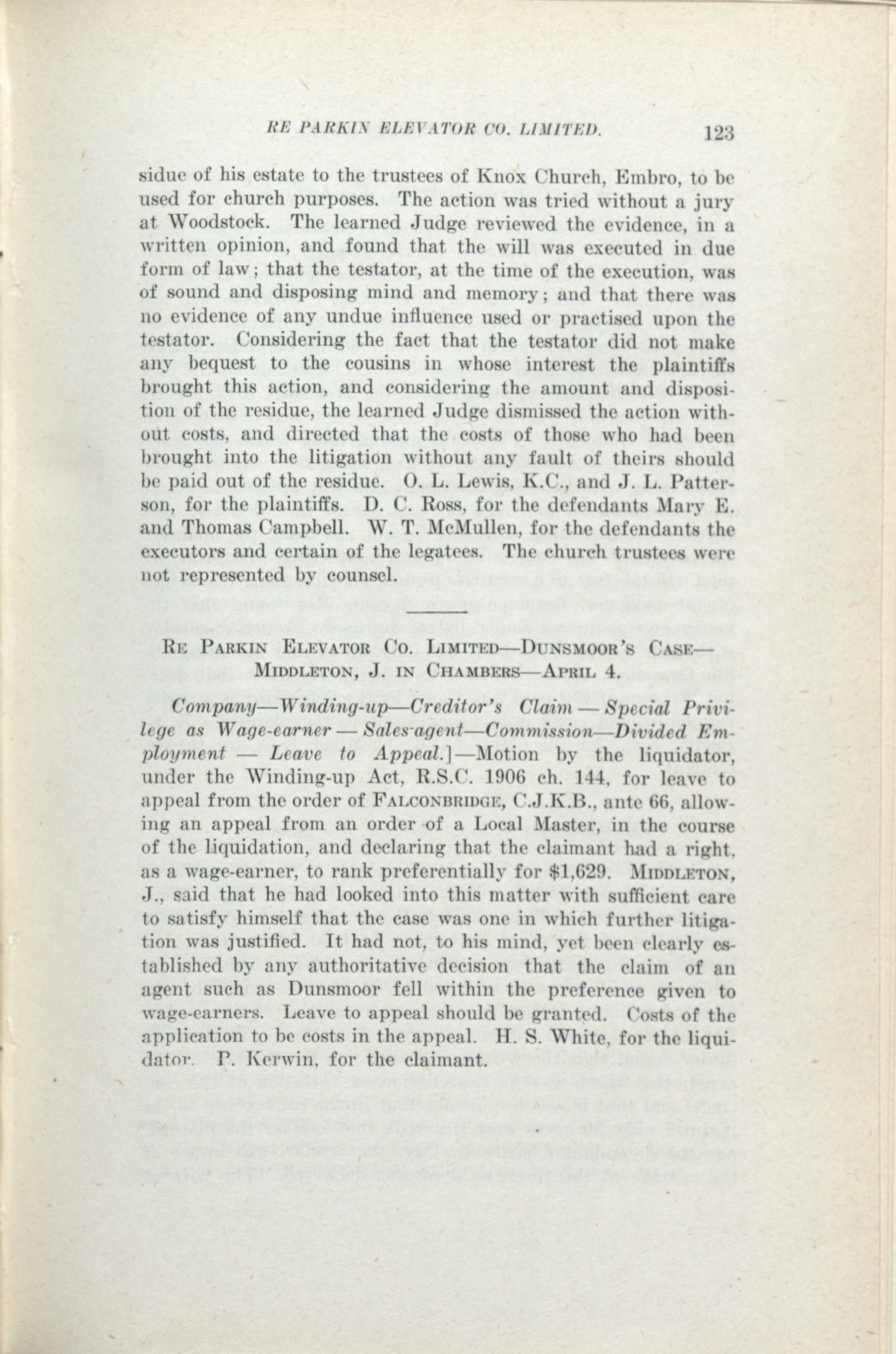 RE PARKIN ELEVATOR CO. LIMITED. 123

sidue of his estate to the trustees of Knox Church, Embro, to be used for church purposes. The action was tried without a jury at Woodstock. The learned Judge reviewed the evidence, in a written opinion, and found that the will was executed in due form of law; that the testator, at the time of the execution, was of sound and disposing mind and memory; and that there was no evidence of any undue influence used or practised upon the testator. Considering the fact that the testator did not make any bequest to the cousins in whose interest the plaintiffs brought this action, and considering the amount and disposition of the residue, the learned Judge dismissed the action without costs, and directed that the costs of those who had been brought into the litigation without any fault of theirs should be paid out of the residue. O. L. Lewis, K.C., and J. L. Patterson, for the plaintiffs. D. C. Ross, for the defendants Mary E. and Thomas Campbell. W. T. McMullen, for the defendants the executors and certain of the legatees. The church trustees were not represented by counsel.

RE PARKIN ELEVATOR CO. LIMITED—DUNSMOOR'S CASE—MIDDLETON, J. IN CHAMBERS—APRIL 4.

Company—Winding-up—Creditor's Claim — Special Privilege as Wage-earner — Sales-agent—Commission—Divided Employment — Leave to Appeal.]—Motion by the liquidator, under the Winding-up Act, R.S.C. 1906 ch. 144, for leave to appeal from the order of FALCONBRIDGE, C.J.K.B., ante 66, allowing an appeal from an order of a Local Master, in the course of the liquidation, and declaring that the claimant had a right, as a wage-earner, to rank preferentially for $1,629. MIDDLETON, J., said that he had looked into this matter with sufficient care to satisfy himself that the case was one in which further litigation was justified. It had not, to his mind, yet been clearly established by any authoritative decision that the claim of an agent such as Dunsmoor fell within the preference given to wage-earners. Leave to appeal should be granted. Costs of the application to be costs in the appeal. H. S. White, for the liquidator. P. Kerwin, for the claimant.